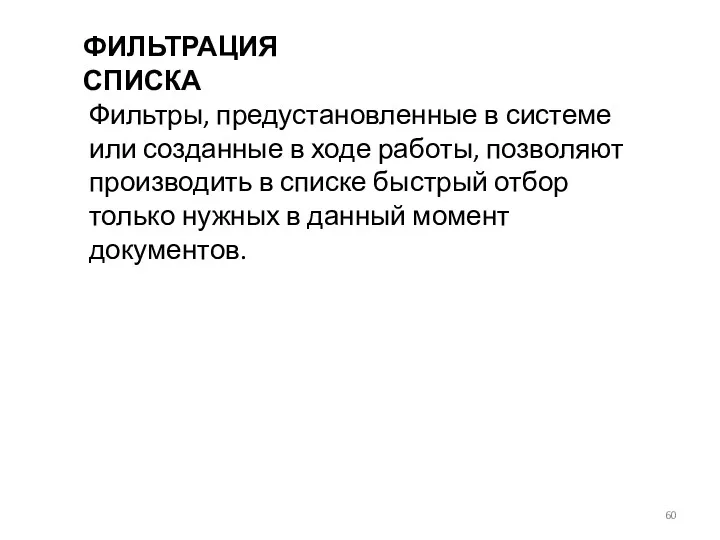 ФИЛЬТРАЦИЯ СПИСКА

Фильтры, предустановленные в системе или созданные в ходе работы, позволяют производить в списке быстрый отбор только нужных в данный момент документов.

60